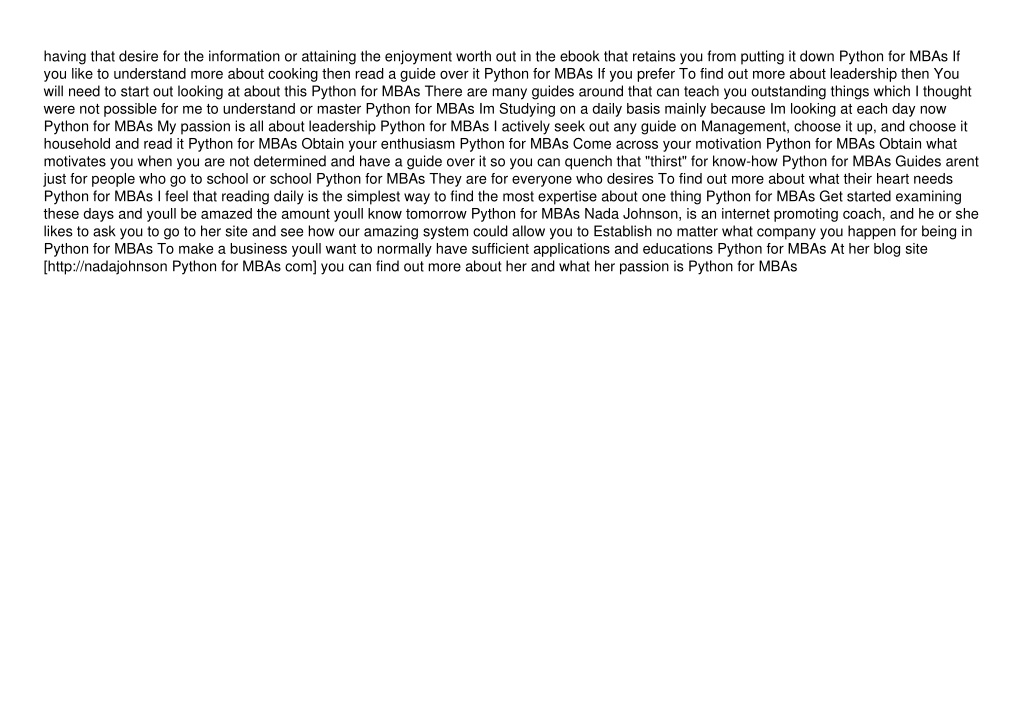 having that desire for the information or attaining the enjoyment worth out in the ebook that retains you from putting it down Python for MBAs If you like to understand more about cooking then read a guide over it Python for MBAs If you prefer To find out more about leadership then You will need to start out looking at about this Python for MBAs There are many guides around that can teach you outstanding things which I thought were not possible for me to understand or master Python for MBAs Im Studying on a daily basis mainly because Im looking at each day now Python for MBAs My passion is all about leadership Python for MBAs I actively seek out any guide on Management, choose it up, and choose it household and read it Python for MBAs Obtain your enthusiasm Python for MBAs Come across your motivation Python for MBAs Obtain what motivates you when you are not determined and have a guide over it so you can quench that "thirst" for know-how Python for MBAs Guides arent just for people who go to school or school Python for MBAs They are for everyone who desires To find out more about what their heart needs Python for MBAs I feel that reading daily is the simplest way to find the most expertise about one thing Python for MBAs Get started examining these days and youll be amazed the amount youll know tomorrow Python for MBAs Nada Johnson, is an internet promoting coach, and he or she likes to ask you to go to her site and see how our amazing system could allow you to Establish no matter what company you happen for being in Python for MBAs To make a business youll want to normally have sufficient applications and educations Python for MBAs At her blog site [http://nadajohnson Python for MBAs com] you can find out more about her and what her passion is Python for MBAs